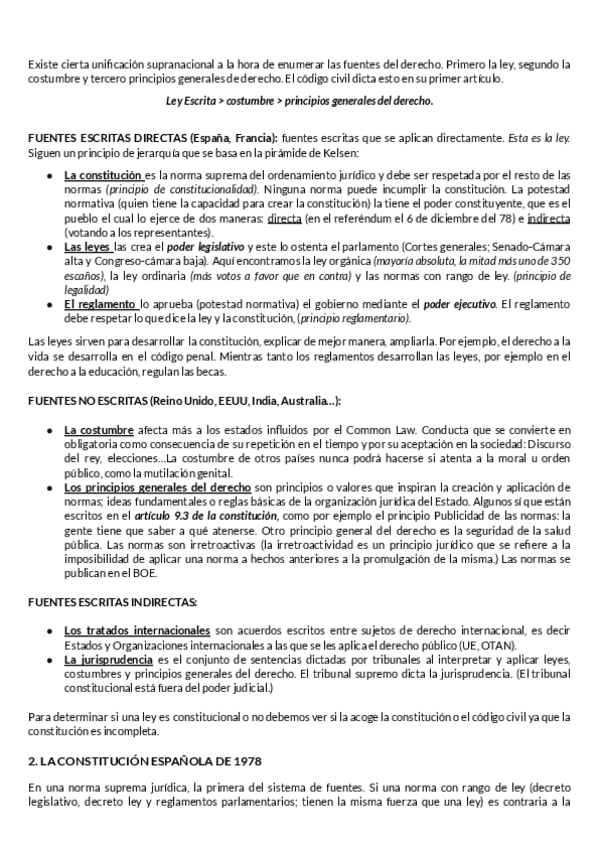 Existe cierta unificación supranacional a la hora de enumerar las fuentes del derecho. Primero la ley, segundo la costumbre y tercero principios generales de derecho. El código civil dicta esto en su primer artículo.

Ley Escrita > costumbre > principios generales del derecho.

FUENTES ESCRITAS DIRECTAS (España, Francia): fuentes escritas que se aplican directamente. Esta es la ley. Siguen un principio de jerarquía que se basa en la pirámide de Kelsen:

- La constitución es la norma suprema del ordenamiento jurídico y debe ser respetada por el resto de las normas (principio de constitucionalidad). Ninguna norma puede incumplir la constitución. La potestad normativa (quien tiene la capacidad para crear la constitución) la tiene el poder constituyente, que es el pueblo el cual lo ejerce de dos maneras: directa (en el referéndum el 6 de diciembre del 78) e indirecta (votando a los representantes).
- Las leyes las crea el poder legislativo y este lo ostenta el parlamento (Cortes generales; Senado-Cámara alta y Congreso-cámara baja). Aquí encontramos la ley orgánica (mayoría absoluta, la mitad más uno de 350 escaños), la ley ordinaria (más votos a favor que en contra) y las normas con rango de ley. (principio de legalidad)
- El reglamento lo aprueba (potestad normativa) el gobierno mediante el poder ejecutivo. El reglamento debe respetar lo que dice la ley y la constitución, (principio reglamentario).

Las leyes sirven para desarrollar la constitución, explicar de mejor manera, ampliarla. Por ejemplo, el derecho a la vida se desarrolla en el código penal. Mientras tanto los reglamentos desarrollan las leyes, por ejemplo en el derecho a la educación, regulan las becas.

FUENTES NO ESCRITAS (Reino Unido, EEUU, India, Australia…):

- La costumbre afecta más a los estados influidos por el Common Law. Conducta que se convierte en obligatoria como consecuencia de su repetición en el tiempo y por su aceptación en la sociedad: Discurso del rey, elecciones…La costumbre de otros países nunca podrá hacerse si atenta a la moral u orden público, como la mutilación genital.
- Los principios generales del derecho son principios o valores que inspiran la creación y aplicación de normas; ideas fundamentales o reglas básicas de la organización jurídica del Estado. Algunos sí que están escritos en el artículo 9.3 de la constitución, como por ejemplo el principio Publicidad de las normas: la gente tiene que saber a qué atenerse. Otro principio general del derecho es la seguridad de la salud pública. Las normas son irretroactivas (la irretroactividad es un principio jurídico que se refiere a la imposibilidad de aplicar una norma a hechos anteriores a la promulgación de la misma.) Las normas se publican en el BOE.

FUENTES ESCRITAS INDIRECTAS:

- Los tratados internacionales son acuerdos escritos entre sujetos de derecho internacional, es decir Estados y Organizaciones internacionales a las que se les aplica el derecho público (UE, OTAN).
- La jurisprudencia es el conjunto de sentencias dictadas por tribunales al interpretar y aplicar leyes, costumbres y principios generales del derecho. El tribunal supremo dicta la jurisprudencia. (El tribunal constitucional está fuera del poder judicial.)

Para determinar si una ley es constitucional o no debemos ver si la acoge la constitución o el código civil ya que la constitución es incompleta.

2. LA CONSTITUCIÓN ESPAÑOLA DE 1978

En una norma suprema jurídica, la primera del sistema de fuentes. Si una norma con rango de ley (decreto legislativo, decreto ley y reglamentos parlamentarios; tienen la misma fuerza que una ley) es contraria a la